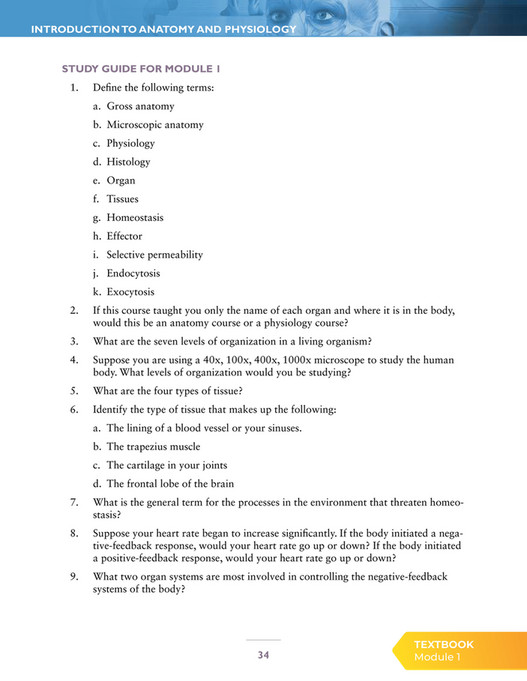 INTRODUCTION TO ANATOMY AND PHYSIOLOGY

STUDY GUIDE FOR MODULE 1

1. Define the following terms:

a. Gross anatomy

b. Microscopic anatomy

c. Physiology

d. Histology

e. Organ

f. Tissues

g. Homeostasis

h. Effector

i. Selective permeability

j. Endocytosis

k. Exocytosis

2. If this course taught you only the name of each organ and where it is in the body, would this be an anatomy course or a physiology course?

3. What are the seven levels of organization in a living organism?

4. Suppose you are using a 40x, 100x, 400x, 1000x microscope to study the human body. What levels of organization would you be studying?

5. What are the four types of tissue?

6. Identify the type of tissue that makes up the following:

a. The lining of a blood vessel or your sinuses.

b. The trapezius muscle

c. The cartilage in your joints

d. The frontal lobe of the brain

7. What is the general term for the processes in the environment that threaten homeostasis?

8. Suppose your heart rate began to increase significantly. If the body initiated a negative-feedback response, would your heart rate go up or down? If the body initiated a positive-feedback response, would your heart rate go up or down?

9. What two organ systems are most involved in controlling the negative-feedback systems of the body?

34

TEXTBOOK
Module 1